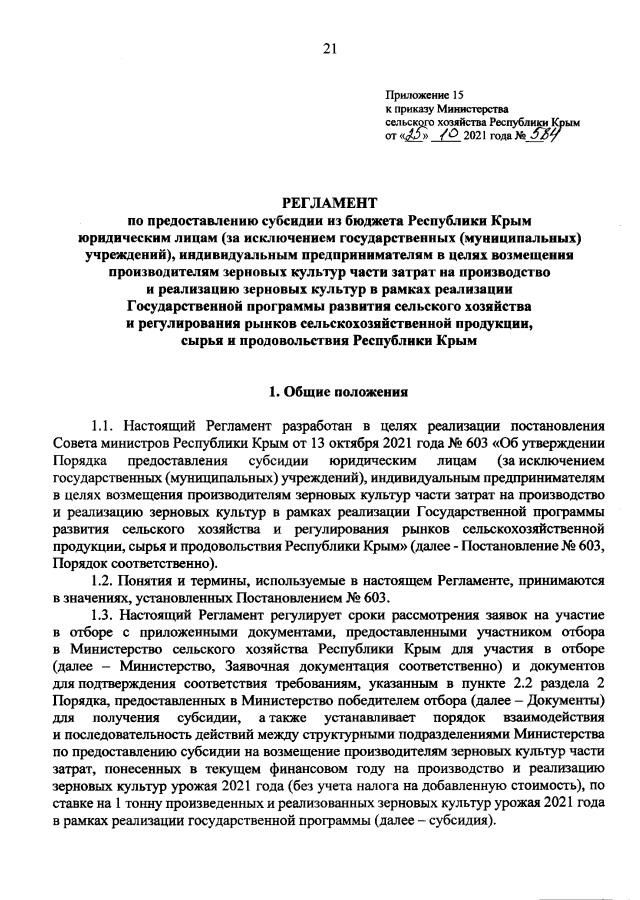 21

Приложение 15
к приказу Министерства
сельского хозяйства Республики Крым
от «25» 10 2021 года № 584

РЕГЛАМЕНТ
по предоставлению субсидии из бюджета Республики Крым юридическим лицам (за исключением государственных (муниципальных) учреждений), индивидуальным предпринимателям в целях возмещения производителям зерновых культур части затрат на производство и реализацию зерновых культур в рамках реализации Государственной программы развития сельского хозяйства и регулирования рынков сельскохозяйственной продукции, сырья и продовольствия Республики Крым

1. Общие положения

1.1. Настоящий Регламент разработан в целях реализации постановления Совета министров Республики Крым от 13 октября 2021 года № 603 «Об утверждении Порядка предоставления субсидии юридическим лицам (за исключением государственных (муниципальных) учреждений), индивидуальным предпринимателям в целях возмещения производителям зерновых культур части затрат на производство и реализацию зерновых культур в рамках реализации Государственной программы развития сельского хозяйства и регулирования рынков сельскохозяйственной продукции, сырья и продовольствия Республики Крым» (далее - Постановление № 603, Порядок соответственно).

1.2. Понятия и термины, используемые в настоящем Регламенте, принимаются в значениях, установленных Постановлением № 603.

1.3. Настоящий Регламент регулирует сроки рассмотрения заявок на участие в отборе с приложенными документами, предоставленными участником отбора в Министерство сельского хозяйства Республики Крым для участия в отборе (далее – Министерство, Заявочная документация соответственно) и документов для подтверждения соответствия требованиям, указанным в пункте 2.2 раздела 2 Порядка, предоставленных в Министерство победителем отбора (далее – Документы) для получения субсидии, а также устанавливает порядок взаимодействия и последовательность действий между структурными подразделениями Министерства по предоставлению субсидии на возмещение производителям зерновых культур части затрат, понесенных в текущем финансовом году на производство и реализацию зерновых культур урожая 2021 года (без учета налога на добавленную стоимость), по ставке на 1 тонну произведенных и реализованных зерновых культур урожая 2021 года в рамках реализации государственной программы (далее – субсидия).